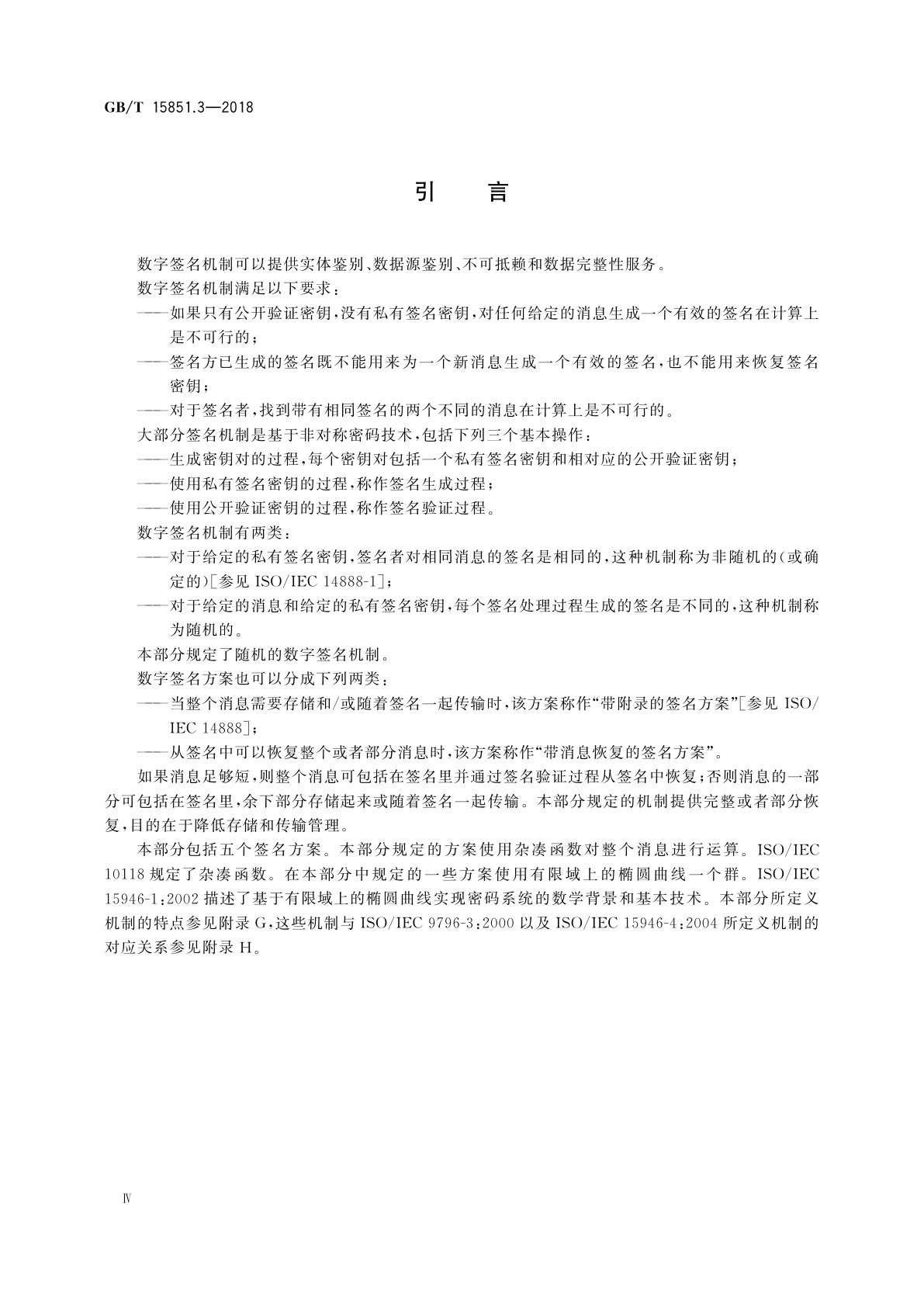 GB/T 15851.3—2018

引　言

数字签名机制可以提供实体鉴别、数据源鉴别、不可抵赖和数据完整性服务。

数字签名机制满足以下要求：

——如果只有公开验证密钥，没有私有签名密钥，对任何给定的消息生成一个有效的签名在计算上是不可行的；

——签名方已生成的签名既不能用来为一个新消息生成一个有效的签名，也不能用来恢复签名密钥；

——对于签名者，找到带有相同签名的两个不同的消息在计算上是不可行的。

大部分签名机制是基于非对称密码技术，包括下列三个基本操作：

——生成密钥对的过程，每个密钥对包括一个私有签名密钥和相对应的公开验证密钥；

——使用私有签名密钥的过程，称作签名生成过程；

——使用公开验证密钥的过程，称作签名验证过程。

数字签名机制有两类：

——对于给定的私有签名密钥，签名者对相同消息的签名是相同的，这种机制称为非随机的(或确定的)[参见 ISO/IEC 14888-1]；

——对于给定的消息和给定的私有签名密钥，每个签名处理过程生成的签名是不同的，这种机制称为随机的。

本部分规定了随机的数字签名机制。

数字签名方案也可以分成下列两类：

——当整个消息需要存储和/或随着签名一起传输时，该方案称作“带附录的签名方案”[参见 ISO/IEC 14888]；

——从签名中可以恢复整个或者部分消息时，该方案称作“带消息恢复的签名方案”。

如果消息足够短，则整个消息可包括在签名里并通过签名验证过程从签名中恢复；否则消息的一部分可包括在签名里，余下部分存储起来或随着签名一起传输。本部分规定的机制提供完整或者部分恢复，目的在于降低存储和传输管理。

本部分包括五个签名方案。本部分规定的方案使用杂凑函数对整个消息进行运算。ISO/IEC 10118 规定了杂凑函数。在本部分中规定的一些方案使用有限域上的椭圆曲线一个群。ISO/IEC 15946-1:2002 描述了基于有限域上的椭圆曲线实现密码系统的数学背景和基本技术。本部分所定义机制的特点参见附录 G，这些机制与 ISO/IEC 9796-3:2000 以及 ISO/IEC 15946-4:2004 所定义机制的对应关系参见附录 H。

Ⅳ